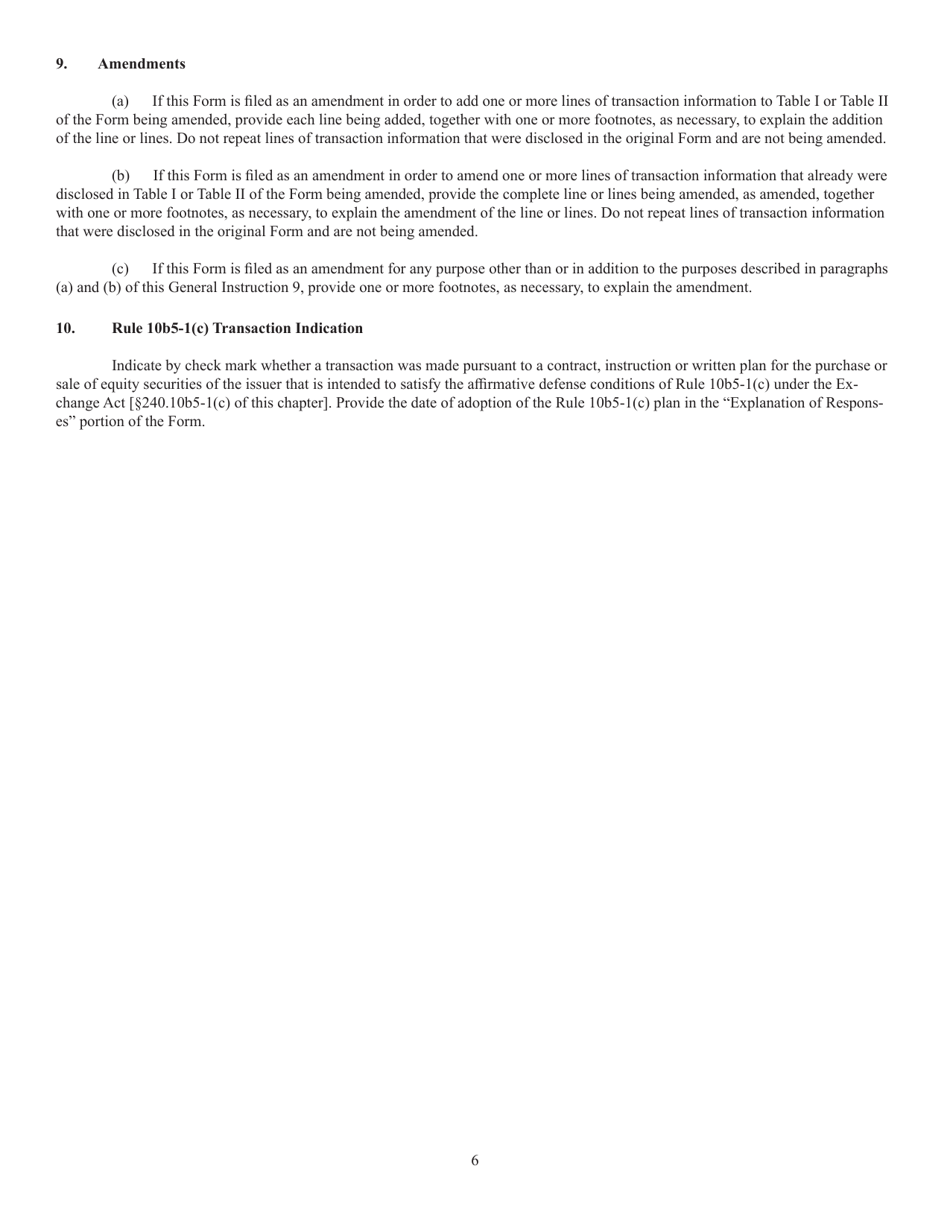 9. Amendments

(a) If this Form is filed as an amendment in order to add one or more lines of transaction information to Table I or Table II of the Form being amended, provide each line being added, together with one or more footnotes, as necessary, to explain the addition of the line or lines. Do not repeat lines of transaction information that were disclosed in the original Form and are not being amended.

(b) If this Form is filed as an amendment in order to amend one or more lines of transaction information that already were disclosed in Table I or Table II of the Form being amended, provide the complete line or lines being amended, as amended, together with one or more footnotes, as necessary, to explain the amendment of the line or lines. Do not repeat lines of transaction information that were disclosed in the original Form and are not being amended.

(c) If this Form is filed as an amendment for any purpose other than or in addition to the purposes described in paragraphs (a) and (b) of this General Instruction 9, provide one or more footnotes, as necessary, to explain the amendment.

10. Rule 10b5-1(c) Transaction Indication

Indicate by check mark whether a transaction was made pursuant to a contract, instruction or written plan for the purchase or sale of equity securities of the issuer that is intended to satisfy the affirmative defense conditions of Rule 10b5-1(c) under the Exchange Act [§240.10b5-1(c) of this chapter]. Provide the date of adoption of the Rule 10b5-1(c) plan in the “Explanation of Responses” portion of the Form.

6